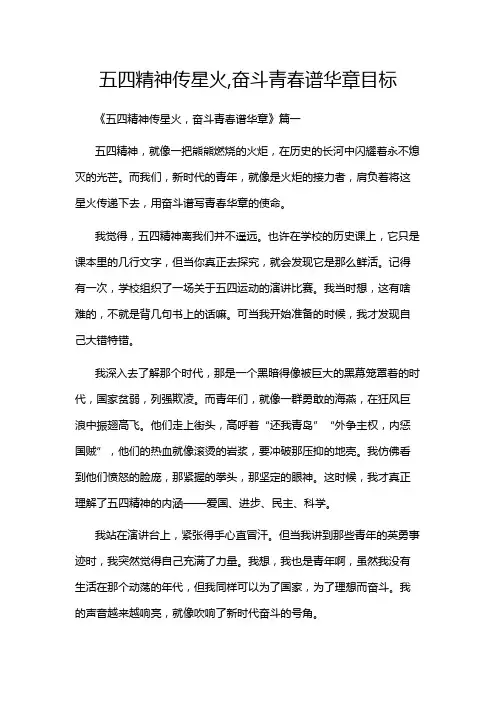 五四精神传星火,奋斗青春谱华章目标

《五四精神传星火，奋斗青春谱华章》篇一

五四精神，就像一把熊熊燃烧的火炬，在历史的长河中闪耀着永不熄灭的光芒。而我们，新时代的青年，就像是火炬的接力者，肩负着将这星火传递下去，用奋斗谱写青春华章的使命。

我觉得，五四精神离我们并不遥远。也许在学校的历史课上，它只是课本里的几行文字，但当你真正去探究，就会发现它是那么鲜活。记得有一次，学校组织了一场关于五四运动的演讲比赛。我当时想，这有啥难的，不就是背几句书上的话嘛。可当我开始准备的时候，我才发现自己大错特错。

我深入去了解那个时代，那是一个黑暗得像被巨大的黑幕笼罩着的时代，国家贫弱，列强欺凌。而青年们，就像一群勇敢的海燕，在狂风巨浪中振翅高飞。他们走上街头，高呼着“还我青岛”“外争主权，内惩国贼”，他们的热血就像滚烫的岩浆，要冲破那压抑的地壳。我仿佛看到他们愤怒的脸庞，那紧握的拳头，那坚定的眼神。这时候，我才真正理解了五四精神的内涵——爱国、进步、民主、科学。

我站在演讲台上，紧张得手心直冒汗。但当我讲到那些青年的英勇事迹时，我突然觉得自己充满了力量。我想，我也是青年啊，虽然我没有生活在那个动荡的年代，但我同样可以为了国家，为了理想而奋斗。我的声音越来越响亮，就像吹响了新时代奋斗的号角。